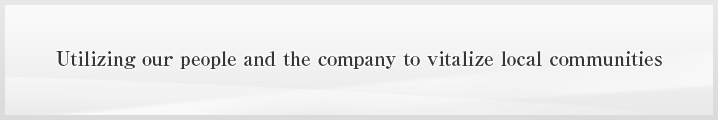 Utilizing our people and the company to vitalize local communities